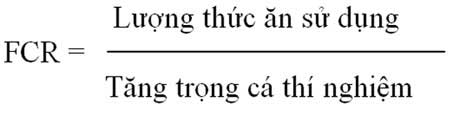 $FCR = \frac{\text{Lượng thức ăn sử dụng}}{\text{Tăng trọng cá thí nghiệm}}$